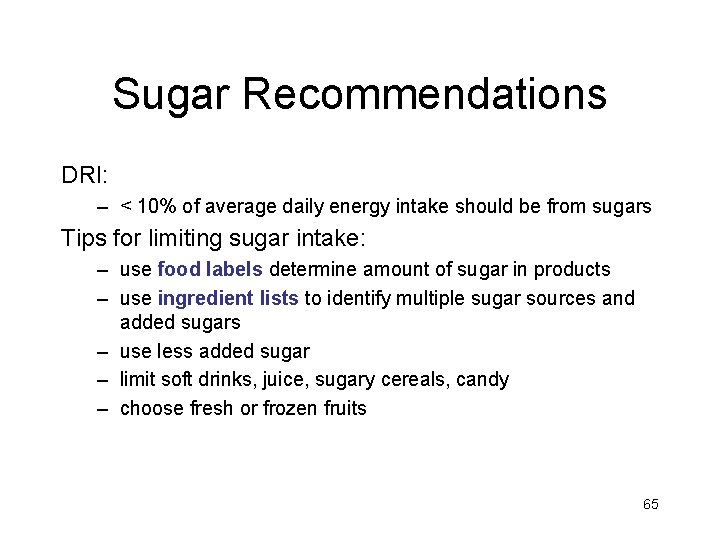 Sugar Recommendations

DRI:

– < 10% of average daily energy intake should be from sugars

Tips for limiting sugar intake:

– use food labels determine amount of sugar in products
– use ingredient lists to identify multiple sugar sources and added sugars
– use less added sugar
– limit soft drinks, juice, sugary cereals, candy
– choose fresh or frozen fruits

65